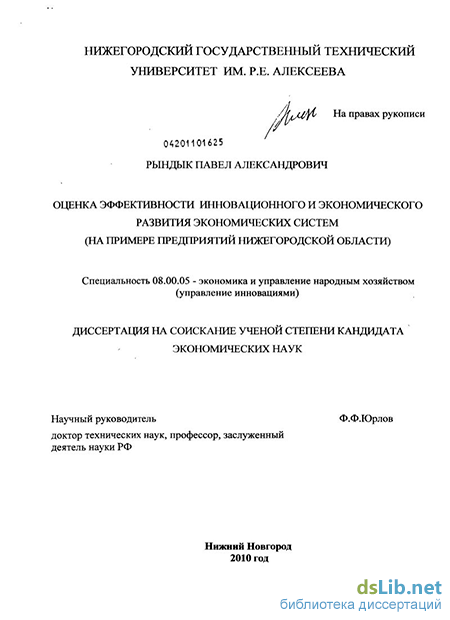 НИЖЕГОРОДСКИЙ ГОСУДАРСТВЕННЫЙ ТЕХНИЧЕСКИЙ УНИВЕРСИТЕТ ИМ. Р.Е. АЛЕКСЕЕВА

На правах рукописи

04201101625

РЫНДЫК ПАВЕЛ АЛЕКСАНДРОВИЧ

ОЦЕНКА ЭФФЕКТИВНОСТИ ИННОВАЦИОННОГО И ЭКОНОМИЧЕСКОГО РАЗВИТИЯ ЭКОНОМИЧЕСКИХ СИСТЕМ
(НА ПРИМЕРЕ ПРЕДПРИЯТИЙ НИЖЕГОРОДСКОЙ ОБЛАСТИ)

Специальность 08.00.05 - экономика и управление народным хозяйством
(управление инновациями)

ДИССЕРТАЦИЯ НА СОИСКАНИЕ УЧЕНОЙ СТЕПЕНИ КАНДИДАТА ЭКОНОМИЧЕСКИХ НАУК

Научный руководитель
Ф.Ф.Юрлов

доктор технических наук, профессор, заслуженный деятель науки РФ

Нижний Новгород
2010 год

dsLib.net
библиотека диссертаций